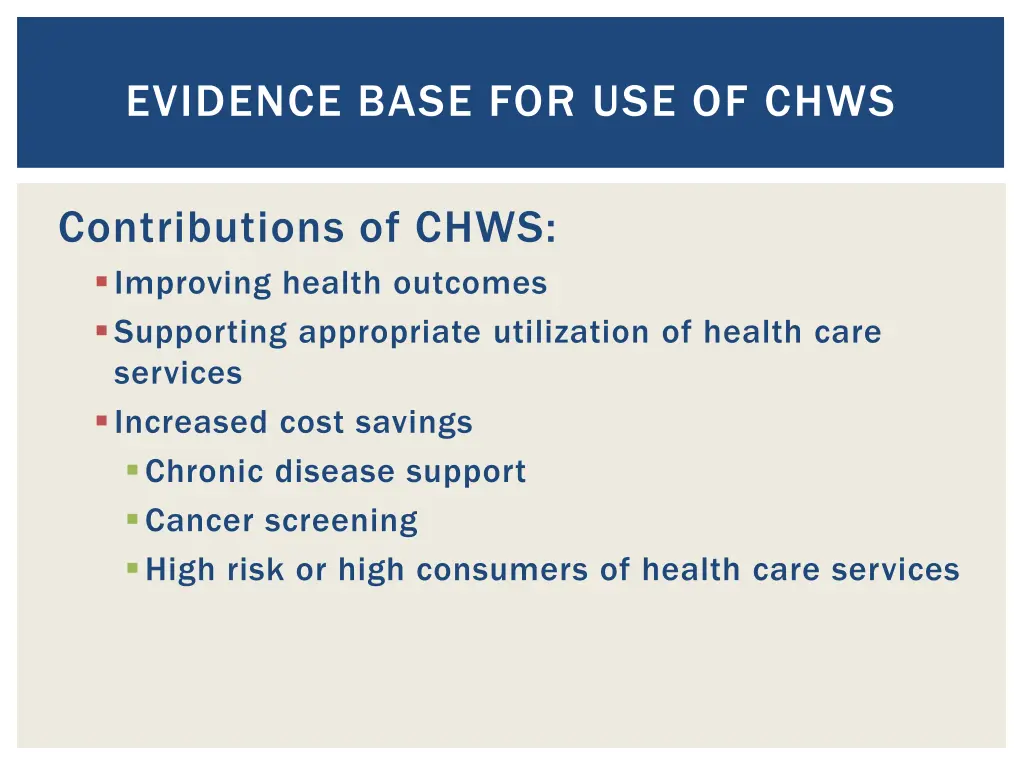 EVIDENCE BASE FOR USE OF CHWS

Contributions of CHWS:

- Improving health outcomes
- Supporting appropriate utilization of health care services
- Increased cost savings
  - Chronic disease support
  - Cancer screening
  - High risk or high consumers of health care services